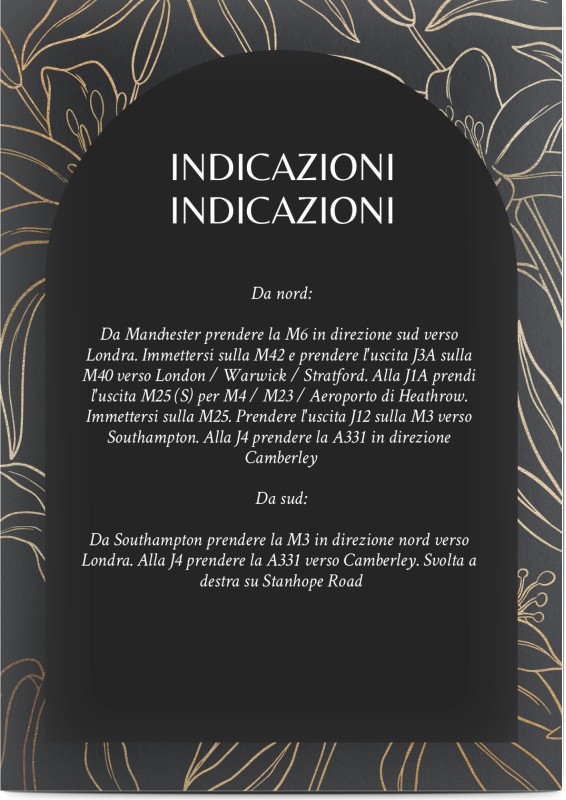 INDICAZIONI
INDICAZIONI

Da nord:

Da Manchester prendere la M6 in direzione sud verso Londra. Immettersi sulla M42 e prendere l'uscita J3A sulla M40 verso London / Warwick / Stratford. Alla J1A prendi l'uscita M25 (S) per M4 / M23 / Aeroporto di Heathrow. Immettersi sulla M25. Prendere l'uscita J12 sulla M3 verso Southampton. Alla J4 prendere la A331 in direzione Camberley

Da sud:

Da Southampton prendere la M3 in direzione nord verso Londra. Alla J4 prendere la A331 verso Camberley. Svolta a destra su Stanhope Road